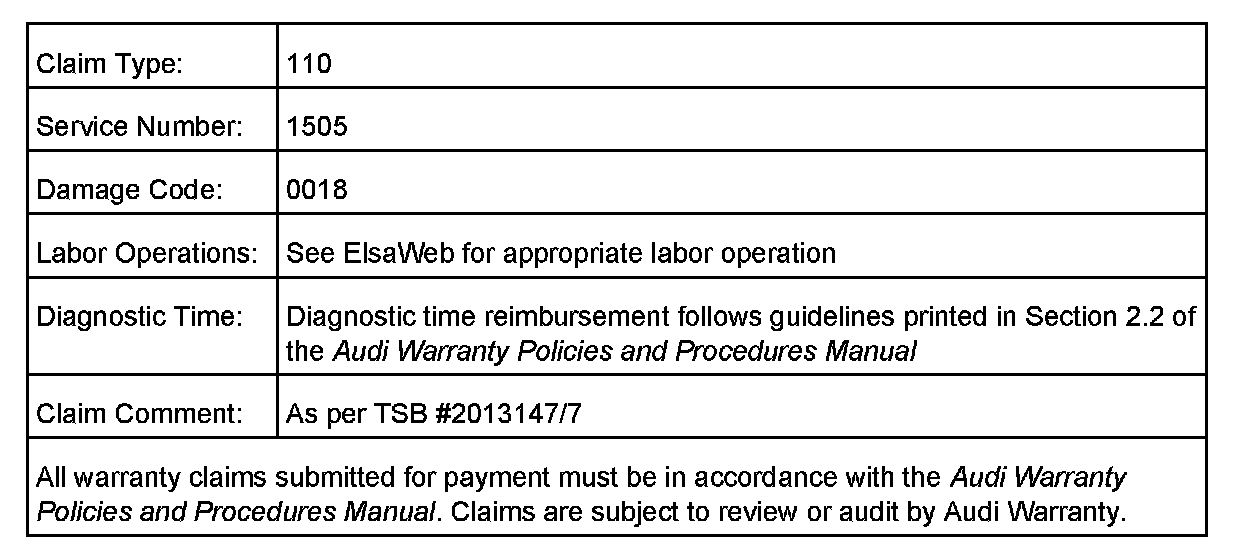 | Claim Type: | 110 |
|---|---|
| Service Number: | 1505 |
| Damage Code: | 0018 |
| Labor Operations: | See ElsaWeb for appropriate labor operation |
| Diagnostic Time: | Diagnostic time reimbursement follows guidelines printed in Section 2.2 of the Audi Warranty Policies and Procedures Manual |
| Claim Comment: | As per TSB #2013147/7 |

All warranty claims submitted for payment must be in accordance with the Audi Warranty Policies and Procedures Manual. Claims are subject to review or audit by Audi Warranty.